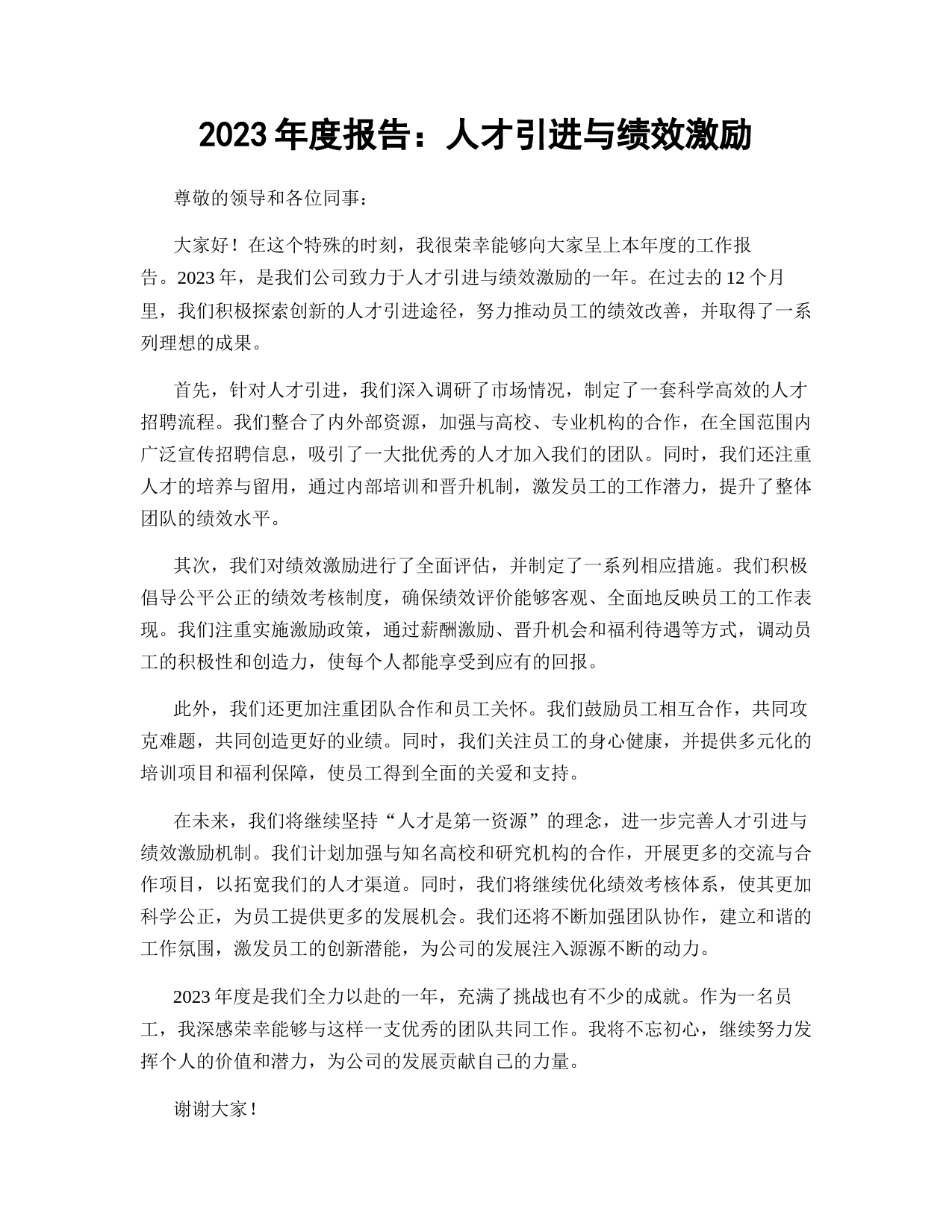 2023 年度报告：人才引进与绩效激励

尊敬的领导和各位同事：

大家好！在这个特殊的时刻，我很荣幸能够向大家呈上本年度的工作报告。2023 年，是我们公司致力于人才引进与绩效激励的一年。在过去的 12 个月里，我们积极探索创新的人才引进途径，努力推动员工的绩效改善，并取得了一系列理想的成果。

首先，针对人才引进，我们深入调研了市场情况，制定了一套科学高效的人才招聘流程。我们整合了内外部资源，加强与高校、专业机构的合作，在全国范围内广泛宣传招聘信息，吸引了一大批优秀的人才加入我们的团队。同时，我们还注重人才的培养与留用，通过内部培训和晋升机制，激发员工的工作潜力，提升了整体团队的绩效水平。

其次，我们对绩效激励进行了全面评估，并制定了一系列相应措施。我们积极倡导公平公正的绩效考核制度，确保绩效评价能够客观、全面地反映员工的工作表现。我们注重实施激励政策，通过薪酬激励、晋升机会和福利待遇等方式，调动员工的积极性和创造力，使每个人都能享受到应有的回报。

此外，我们还更加注重团队合作和员工关怀。我们鼓励员工相互合作，共同攻克难题，共同创造更好的业绩。同时，我们关注员工的身心健康，并提供多元化的培训项目和福利保障，使员工得到全面的关爱和支持。

在未来，我们将继续坚持“人才是第一资源”的理念，进一步完善人才引进与绩效激励机制。我们计划加强与知名高校和研究机构的合作，开展更多的交流与合作项目，以拓宽我们的人才渠道。同时，我们将继续优化绩效考核体系，使其更加科学公正，为员工提供更多的发展机会。我们还将不断加强团队协作，建立和谐的工作氛围，激发员工的创新潜能，为公司的发展注入源源不断的动力。

2023 年度是我们全力以赴的一年，充满了挑战也有不少的成就。作为一名员工，我深感荣幸能够与这样一支优秀的团队共同工作。我将不忘初心，继续努力发挥个人的价值和潜力，为公司的发展贡献自己的力量。

谢谢大家！